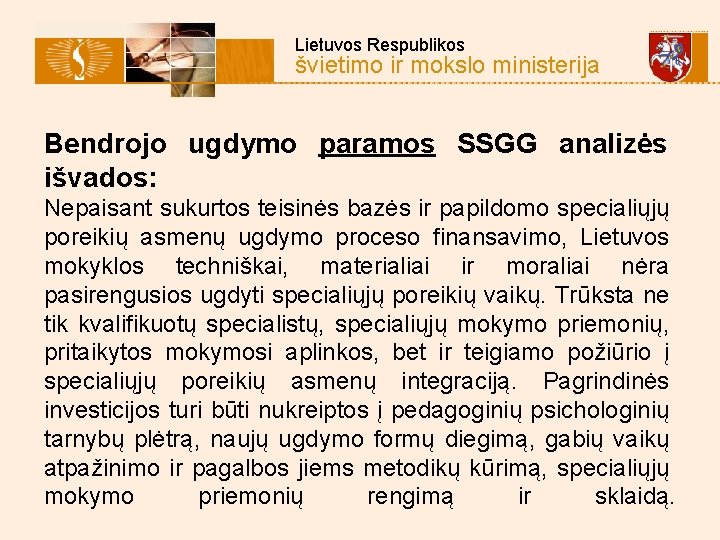 Lietuvos Respublikos
švietimo ir mokslo ministerija

Bendrojo ugdymo paramos SSGG analizės išvados:

Nepaisant sukurtos teisinės bazės ir papildomo specialiųjų poreikių asmenų ugdymo proceso finansavimo, Lietuvos mokyklos techniškai, materialiai ir moraliai nėra pasirengusios ugdyti specialiųjų poreikių vaikų. Trūksta ne tik kvalifikuotų specialistų, specialiųjų mokymo priemonių, pritaikytos mokymosi aplinkos, bet ir teigiamo požiūrio į specialiųjų poreikių asmenų integraciją. Pagrindinės investicijos turi būti nukreiptos į pedagoginių psichologinių tarnybų plėtrą, naujų ugdymo formų diegimą, gabių vaikų atpažinimo ir pagalbos jiems metodikų kūrimą, specialiųjų mokymo priemonių rengimą ir sklaidą.